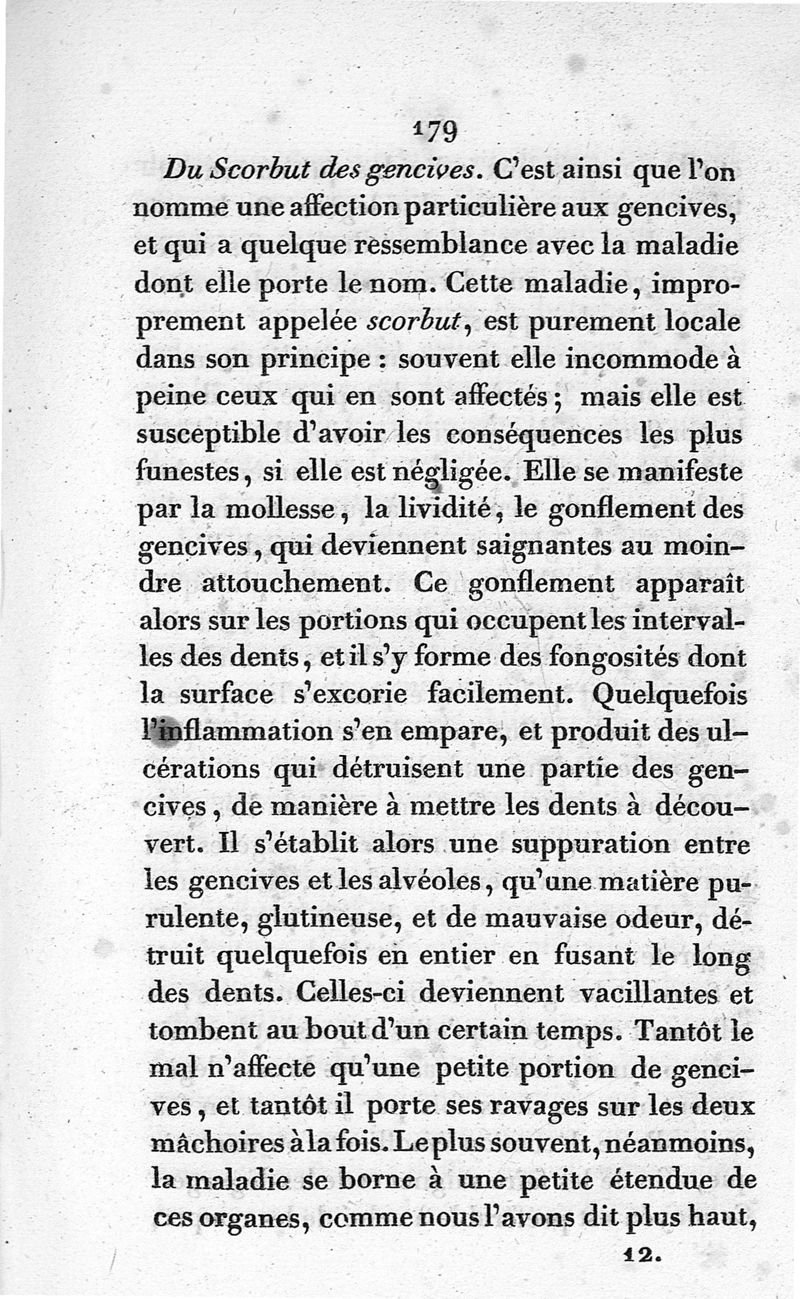 179

Du Scorbut des gencives. C'est ainsi que l'on nomme une affection particulière aux gencives, et qui a quelque ressemblance avec la maladie dont elle porte le nom. Cette maladie, improprement appelée scorbut, est purement locale dans son principe : souvent elle incommode à peine ceux qui en sont affectés ; mais elle est susceptible d'avoir les conséquences les plus funestes, si elle est négligée. Elle se manifeste par la mollesse, la lividité, le gonflement des gencives, qui deviennent saignantes au moindre attouchement. Ce gonflement apparaît alors sur les portions qui occupent les intervalles des dents, et il s'y forme des fongosités dont la surface s'excorie facilement. Quelquefois l'inflammation s'en empare, et produit des ulcérations qui détruisent une partie des gencives, de manière à mettre les dents à découvert. Il s'établit alors une suppuration entre les gencives et les alvéoles, qu'une matière purulente, glutineuse, et de mauvaise odeur, détruit quelquefois en entier en fusant le long des dents. Celles-ci deviennent vacillantes et tombent au bout d'un certain temps. Tantôt le mal n'affecte qu'une petite portion de gencives, et tantôt il porte ses ravages sur les deux mâchoires à la fois. Le plus souvent, néanmoins, la maladie se borne à une petite étendue de ces organes, comme nous l'avons dit plus haut,

12.